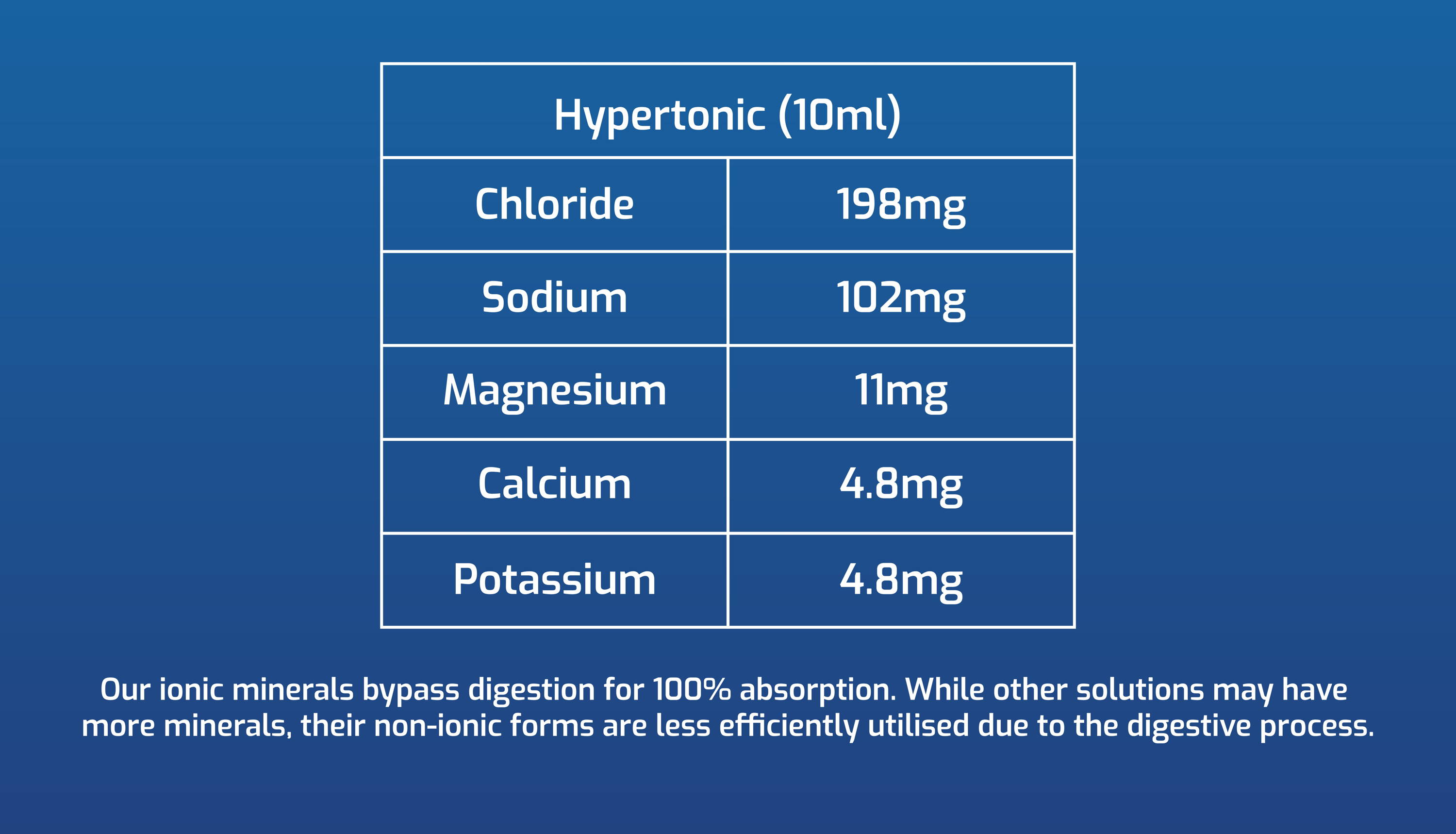 | Hypertonic (10ml) | |
|---|---|
| Chloride | 198mg |
| Sodium | 102mg |
| Magnesium | 11mg |
| Calcium | 4.8mg |
| Potassium | 4.8mg |

Our ionic minerals bypass digestion for 100% absorption. While other solutions may have more minerals, their non-ionic forms are less efficiently utilised due to the digestive process.